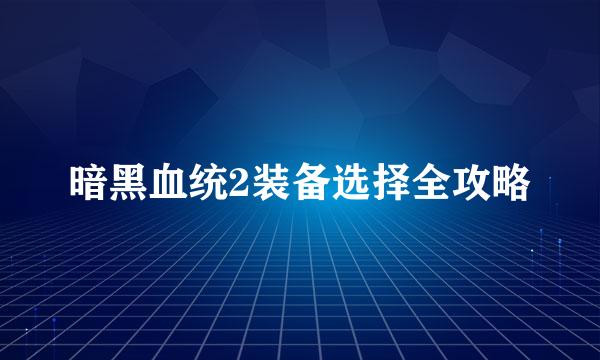 暗黑血统2装备选择全攻略